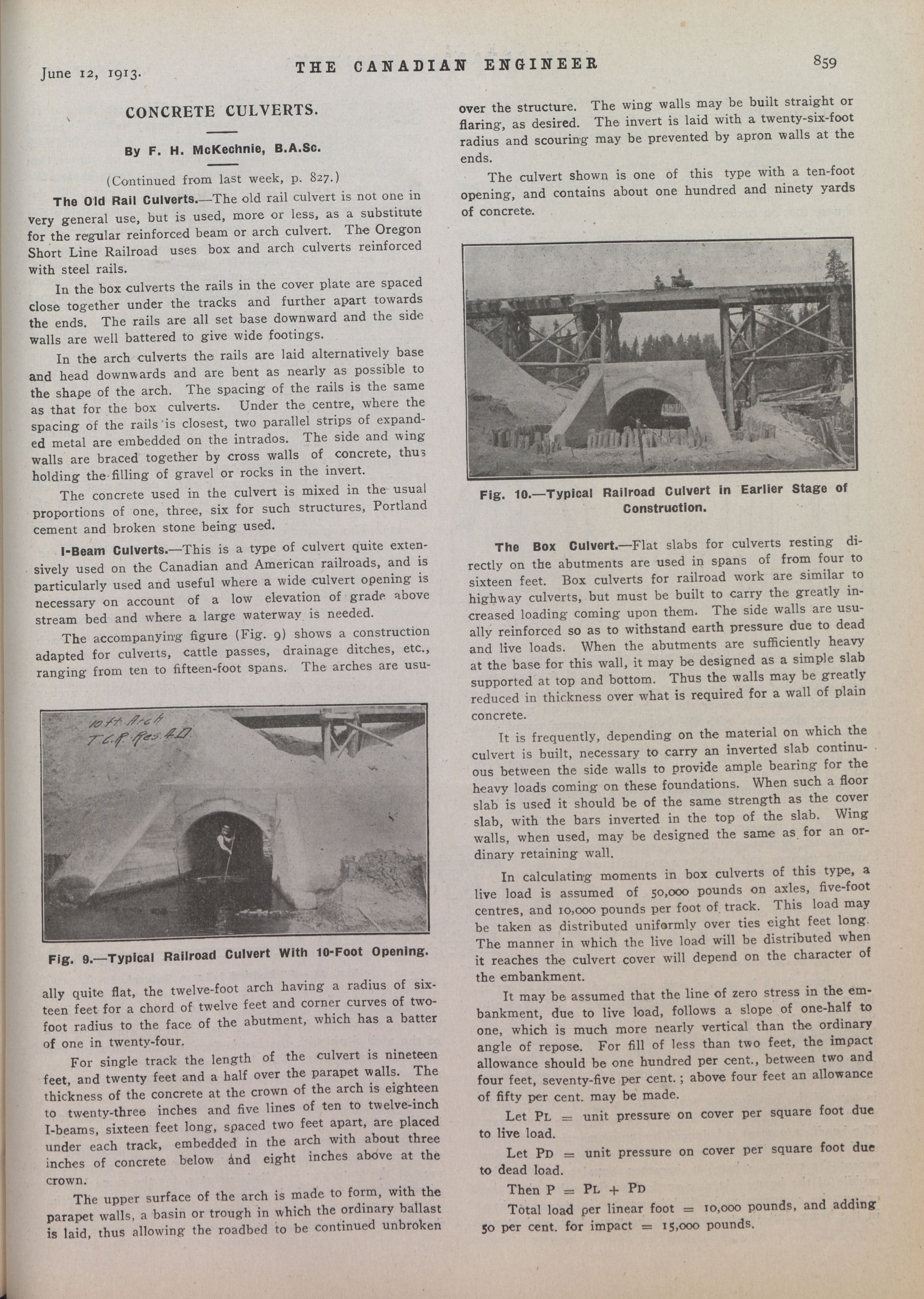 June 12, 1913. THE CANADIAN ENGINEER 859

CONCRETE CULVERTS.

By F. H. McKechnie, B.A.Sc.

(Continued from last week, p. 827.)

The Old Rail Culverts.—The old rail culvert is not one in very general use, but is used, more or less, as a substitute for the regular reinforced beam or arch culvert. The Oregon Short Line Railroad uses box and arch culverts reinforced with steel rails.

In the box culverts the rails in the cover plate are spaced close together under the tracks and further apart towards the ends. The rails are all set base downward and the side walls are well battered to give wide footings.

In the arch culverts the rails are laid alternatively base and head downwards and are bent as nearly as possible to the shape of the arch. The spacing of the rails is the same as that for the box culverts. Under the centre, where the spacing of the rails is closest, two parallel strips of expanded metal are embedded on the intrados. The side and wing walls are braced together by cross walls of concrete, thus holding the filling of gravel or rocks in the invert.

The concrete used in the culvert is mixed in the usual proportions of one, three, six for such structures, Portland cement and broken stone being used.

I-Beam Culverts.—This is a type of culvert quite extensively used on the Canadian and American railroads, and is particularly used and useful where a wide culvert opening is necessary on account of a low elevation of grade above stream bed and where a large waterway is needed.

The accompanying figure (Fig. 9) shows a construction adapted for culverts, cattle passes, drainage ditches, etc., ranging from ten to fifteen-foot spans. The arches are usu-

10 ft Arch
T.C.R. Res. A.D.

Fig. 9.—Typical Railroad Culvert With 10-Foot Opening.

ally quite flat, the twelve-foot arch having a radius of sixteen feet for a chord of twelve feet and corner curves of two-foot radius to the face of the abutment, which has a batter of one in twenty-four.

For single track the length of the culvert is nineteen feet, and twenty feet and a half over the parapet walls. The thickness of the concrete at the crown of the arch is eighteen to twenty-three inches and five lines of ten to twelve-inch I-beams, sixteen feet long, spaced two feet apart, are placed under each track, embedded in the arch with about three inches of concrete below and eight inches above at the crown.

The upper surface of the arch is made to form, with the parapet walls, a basin or trough in which the ordinary ballast is laid, thus allowing the roadbed to be continued unbroken over the structure. The wing walls may be built straight or flaring, as desired. The invert is laid with a twenty-six-foot radius and scouring may be prevented by apron walls at the ends.

The culvert shown is one of this type with a ten-foot opening, and contains about one hundred and ninety yards of concrete.

Fig. 10.—Typical Railroad Culvert in Earlier Stage of Construction.

The Box Culvert.—Flat slabs for culverts resting directly on the abutments are used in spans of from four to sixteen feet. Box culverts for railroad work are similar to highway culverts, but must be built to carry the greatly increased loading coming upon them. The side walls are usually reinforced so as to withstand earth pressure due to dead and live loads. When the abutments are sufficiently heavy at the base for this wall, it may be designed as a simple slab supported at top and bottom. Thus the walls may be greatly reduced in thickness over what is required for a wall of plain concrete.

It is frequently, depending on the material on which the culvert is built, necessary to carry an inverted slab continuous between the side walls to provide ample bearing for the heavy loads coming on these foundations. When such a floor slab is used it should be of the same strength as the cover slab, with the bars inverted in the top of the slab. Wing walls, when used, may be designed the same as for an ordinary retaining wall.

In calculating moments in box culverts of this type, a live load is assumed of 50,000 pounds on axles, five-foot centres, and 10,000 pounds per foot of track. This load may be taken as distributed uniformly over ties eight feet long. The manner in which the live load will be distributed when it reaches the culvert cover will depend on the character of the embankment.

It may be assumed that the line of zero stress in the embankment, due to live load, follows a slope of one-half to one, which is much more nearly vertical than the ordinary angle of repose. For fill of less than two feet, the impact allowance should be one hundred per cent., between two and four feet, seventy-five per cent.; above four feet an allowance of fifty per cent. may be made.

Let $P_L$ = unit pressure on cover per square foot due to live load.

Let $P_D$ = unit pressure on cover per square foot due to dead load.

Then $P = P_L + P_D$

Total load per linear foot = 10,000 pounds, and adding 50 per cent. for impact = 15,000 pounds.